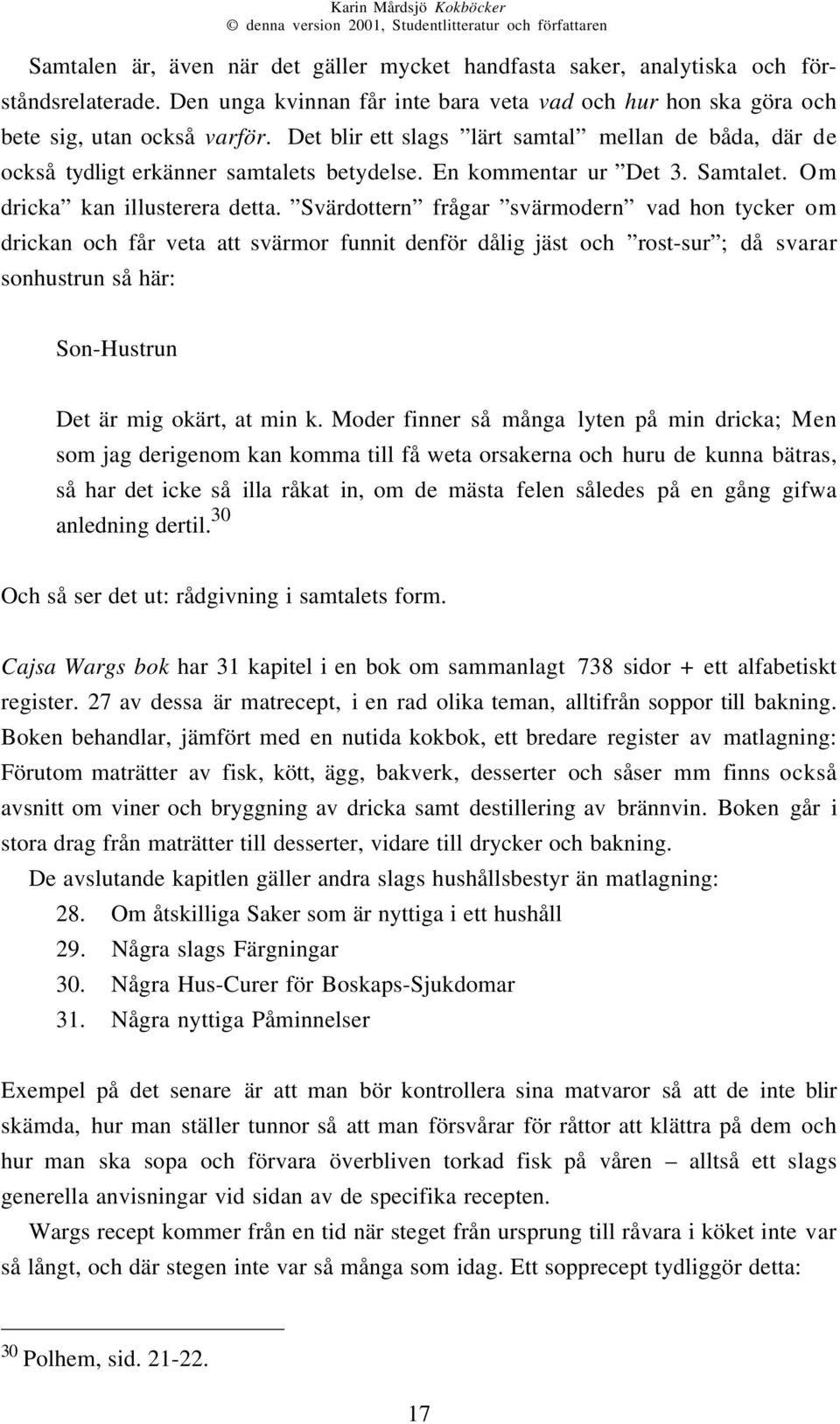 Karin Mårdsjö Kokböcker
© denna version 2001, Studentlitteratur och författaren

Samtalen är, även när det gäller mycket handfasta saker, analytiska och förståndsrelaterade. Den unga kvinnan får inte bara veta vad och hur hon ska göra och bete sig, utan också varför. Det blir ett slags ”lärt samtal” mellan de båda, där de också tydligt erkänner samtalets betydelse. En kommentar ur ”Det 3. Samtalet. Om dricka” kan illusterera detta. ”Svärdottern” frågar ”svärmodern” vad hon tycker om drickan och får veta att svärmor funnit denför dålig jäst och ”rost-sur”; då svarar sonhustrun så här:

Son-Hustrun

Det är mig okärt, at min k. Moder finner så många lyten på min dricka; Men som jag derigenom kan komma till få weta orsakerna och huru de kunna bätras, så har det icke så illa råkat in, om de mästa felen således på en gång gifwa anledning dertil.$^{30}$

Och så ser det ut: rådgivning i samtalets form.

Cajsa Wargs bok har 31 kapitel i en bok om sammanlagt 738 sidor + ett alfabetiskt register. 27 av dessa är matrecept, i en rad olika teman, alltifrån soppor till bakning. Boken behandlar, jämfört med en nutida kokbok, ett bredare register av matlagning: Förutom maträtter av fisk, kött, ägg, bakverk, desserter och såser mm finns också avsnitt om viner och bryggning av dricka samt destillering av brännvin. Boken går i stora drag från maträtter till desserter, vidare till drycker och bakning.

De avslutande kapitlen gäller andra slags hushållsbestyr än matlagning:
28. Om åtskilliga Saker som är nyttiga i ett hushåll
29. Några slags Färgningar
30. Några Hus-Curer för Boskaps-Sjukdomar
31. Några nyttiga Påminnelser

Exempel på det senare är att man bör kontrollera sina matvaror så att de inte blir skämda, hur man ställer tunnor så att man försvårar för råttor att klättra på dem och hur man ska sopa och förvara överbliven torkad fisk på våren – alltså ett slags generella anvisningar vid sidan av de specifika recepten.

Wargs recept kommer från en tid när steget från ursprung till råvara i köket inte var så långt, och där stegen inte var så många som idag. Ett sopprecept tydliggör detta:

$^{30}$ Polhem, sid. 21-22.

17